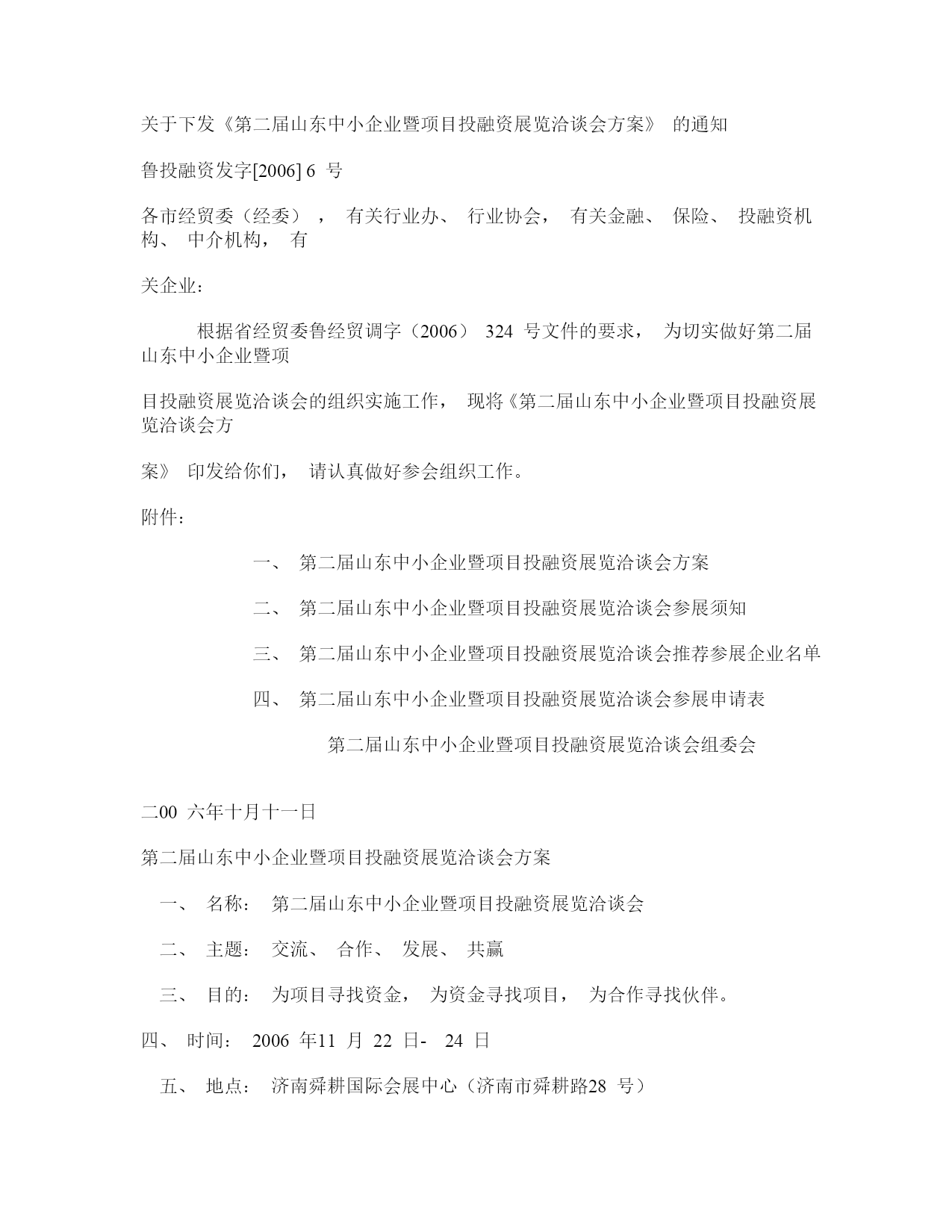 关于下发《第二届山东中小企业暨项目投融资展览洽谈会方案》 的通知

鲁投融资发字[2006] 6 号

各市经贸委（经委）， 有关行业办、 行业协会， 有关金融、 保险、 投融资机构、 中介机构， 有

关企业：

根据省经贸委鲁经贸调字（2006） 324 号文件的要求， 为切实做好第二届山东中小企业暨项

目投融资展览洽谈会的组织实施工作， 现将《第二届山东中小企业暨项目投融资展览洽谈会方

案》 印发给你们， 请认真做好参会组织工作。

附件：

一、 第二届山东中小企业暨项目投融资展览洽谈会方案

二、 第二届山东中小企业暨项目投融资展览洽谈会参展须知

三、 第二届山东中小企业暨项目投融资展览洽谈会推荐参展企业名单

四、 第二届山东中小企业暨项目投融资展览洽谈会参展申请表

第二届山东中小企业暨项目投融资展览洽谈会组委会

二00 六年十月十一日

第二届山东中小企业暨项目投融资展览洽谈会方案

一、 名称： 第二届山东中小企业暨项目投融资展览洽谈会

二、 主题： 交流、 合作、 发展、 共赢

三、 目的： 为项目寻找资金， 为资金寻找项目， 为合作寻找伙伴。

四、 时间： 2006 年11 月 22 日- 24 日

五、 地点： 济南舜耕国际会展中心（济南市舜耕路28 号）